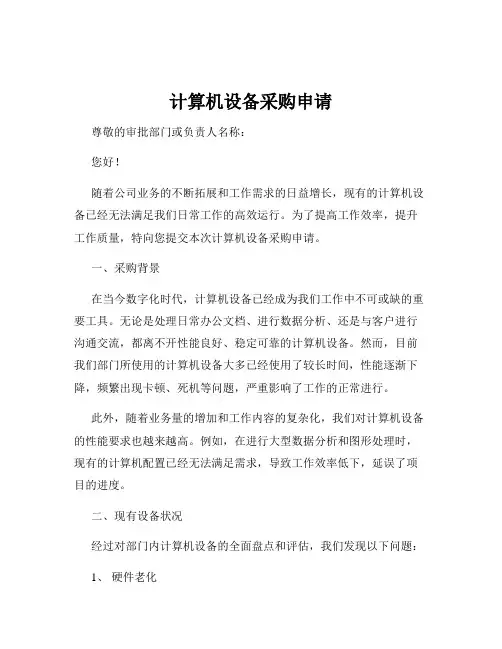 计算机设备采购申请

尊敬的审批部门或负责人名称：

您好！

随着公司业务的不断拓展和工作需求的日益增长，现有的计算机设备已经无法满足我们日常工作的高效运行。为了提高工作效率，提升工作质量，特向您提交本次计算机设备采购申请。

一、采购背景

在当今数字化时代，计算机设备已经成为我们工作中不可或缺的重要工具。无论是处理日常办公文档、进行数据分析、还是与客户进行沟通交流，都离不开性能良好、稳定可靠的计算机设备。然而，目前我们部门所使用的计算机设备大多已经使用了较长时间，性能逐渐下降，频繁出现卡顿、死机等问题，严重影响了工作的正常进行。

此外，随着业务量的增加和工作内容的复杂化，我们对计算机设备的性能要求也越来越高。例如，在进行大型数据分析和图形处理时，现有的计算机配置已经无法满足需求，导致工作效率低下，延误了项目的进度。

二、现有设备状况

经过对部门内计算机设备的全面盘点和评估，我们发现以下问题：

1、 硬件老化